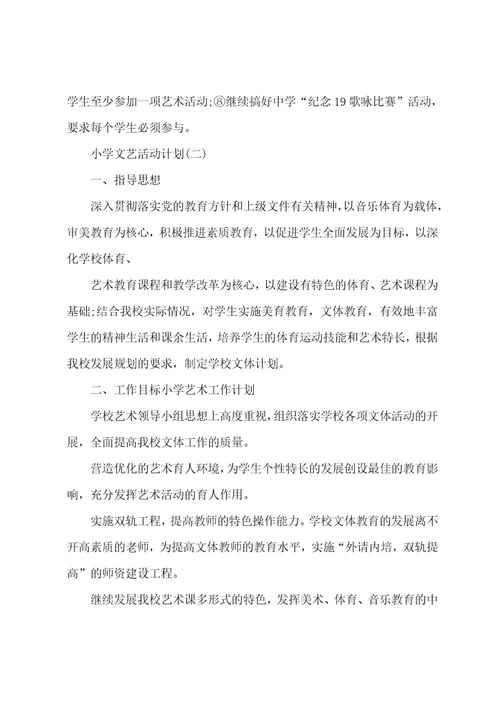 学生至少参加一项艺术活动;⑧继续搞好中学“纪念19歌咏比赛”活动，要求每个学生必须参与。

小学文艺活动计划(二)

一、指导思想

深入贯彻落实党的教育方针和上级文件有关精神，以音乐体育为载体，审美教育为核心，积极推进素质教育，以促进学生全面发展为目标，以深化学校体育、

艺术教育课程和教学改革为核心，以建设有特色的体育、艺术课程为基础;结合我校实际情况，对学生实施美育教育，文体教育，有效地丰富学生的精神生活和课余生活，培养学生的体育运动技能和艺术特长，根据我校发展规划的要求，制定学校文体计划。

二、工作目标小学艺术工作计划

学校艺术领导小组思想上高度重视，组织落实学校各项文体活动的开展，全面提高我校文体工作的质量。

营造优化的艺术育人环境，为学生个性特长的发展创设最佳的教育影响，充分发挥艺术活动的育人作用。

实施双轨工程，提高教师的特色操作能力。学校文体教育的发展离不开高素质的老师，为提高文体教师的教育水平，实施“外请内培，双轨提高”的师资建设工程。

继续发展我校艺术课多形式的特色，发挥美术、体育、音乐教育的中